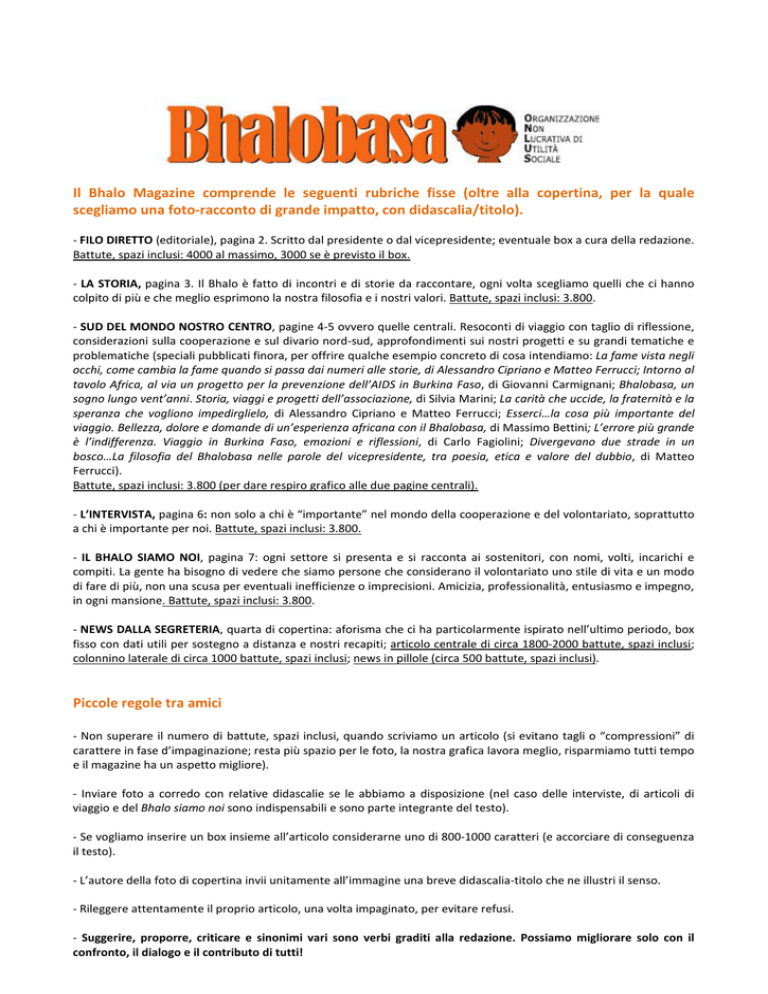 Bhalobasa

ORGANIZZAZIONE
NON
LUCRATIVA DI
UTILITÀ
SOCIALE

Il Bhalo Magazine comprende le seguenti rubriche fisse (oltre alla copertina, per la quale scegliamo una foto-racconto di grande impatto, con didascalia/titolo).

- FILO DIRETTO (editoriale), pagina 2. Scritto dal presidente o dal vicepresidente; eventuale box a cura della redazione. Battute, spazi inclusi: 4000 al massimo, 3000 se è previsto il box.

- LA STORIA, pagina 3. Il Bhalo è fatto di incontri e di storie da raccontare, ogni volta scegliamo quelli che ci hanno colpito di più e che meglio esprimono la nostra filosofia e i nostri valori. Battute, spazi inclusi: 3.800.

- SUD DEL MONDO NOSTRO CENTRO, pagine 4-5 ovvero quelle centrali. Resoconti di viaggio con taglio di riflessione, considerazioni sulla cooperazione e sul divario nord-sud, approfondimenti sui nostri progetti e su grandi tematiche e problematiche (speciali pubblicati finora, per offrire qualche esempio concreto di cosa intendiamo: La fame vista negli occhi, come cambia la fame quando si passa dai numeri alle storie, di Alessandro Cipriano e Matteo Ferrucci; Intorno al tavolo Africa, al via un progetto per la prevenzione dell'AIDS in Burkina Faso, di Giovanni Carmignani; Bhalobasa, un sogno lungo vent'anni. Storia, viaggi e progetti dell'associazione, di Silvia Marini; La carità che uccide, la fraternità e la speranza che vogliono impedirglielo, di Alessandro Cipriano e Matteo Ferrucci; Esserci…la cosa più importante del viaggio. Bellezza, dolore e domande di un'esperienza africana con il Bhalobasa, di Massimo Bettini; L'errore più grande è l'indifferenza. Viaggio in Burkina Faso, emozioni e riflessioni, di Carlo Fagiolini; Divergevano due strade in un bosco…La filosofia del Bhalobasa nelle parole del vicepresidente, tra poesia, etica e valore del dubbio, di Matteo Ferrucci).
Battute, spazi inclusi: 3.800 (per dare respiro grafico alle due pagine centrali).

- L'INTERVISTA, pagina 6: non solo a chi è "importante" nel mondo della cooperazione e del volontariato, soprattutto a chi è importante per noi. Battute, spazi inclusi: 3.800.

- IL BHALO SIAMO NOI, pagina 7: ogni settore si presenta e si racconta ai sostenitori, con nomi, volti, incarichi e compiti. La gente ha bisogno di vedere che siamo persone che considerano il volontariato uno stile di vita e un modo di fare di più, non una scusa per eventuali inefficienze o imprecisioni. Amicizia, professionalità, entusiasmo e impegno, in ogni mansione. Battute, spazi inclusi: 3.800.

- NEWS DALLA SEGRETERIA, quarta di copertina: aforisma che ci ha particolarmente ispirato nell'ultimo periodo, box fisso con dati utili per sostegno a distanza e nostri recapiti; articolo centrale di circa 1800-2000 battute, spazi inclusi; colonnino laterale di circa 1000 battute, spazi inclusi; news in pillole (circa 500 battute, spazi inclusi).

Piccole regole tra amici

- Non superare il numero di battute, spazi inclusi, quando scriviamo un articolo (si evitano tagli o "compressioni" di carattere in fase d'impaginazione; resta più spazio per le foto, la nostra grafica lavora meglio, risparmiamo tutti tempo e il magazine ha un aspetto migliore).

- Inviare foto a corredo con relative didascalie se le abbiamo a disposizione (nel caso delle interviste, di articoli di viaggio e del Bhalo siamo noi sono indispensabili e sono parte integrante del testo).

- Se vogliamo inserire un box insieme all'articolo considerarne uno di 800-1000 caratteri (e accorciare di conseguenza il testo).

- L'autore della foto di copertina invii unitamente all'immagine una breve didascalia-titolo che ne illustri il senso.

- Rileggere attentamente il proprio articolo, una volta impaginato, per evitare refusi.

- Suggerire, proporre, criticare e sinonimi vari sono verbi graditi alla redazione. Possiamo migliorare solo con il confronto, il dialogo e il contributo di tutti!